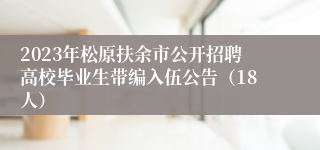 2023年松原扶余市公开招聘高校毕业生带编入伍公告（18人）